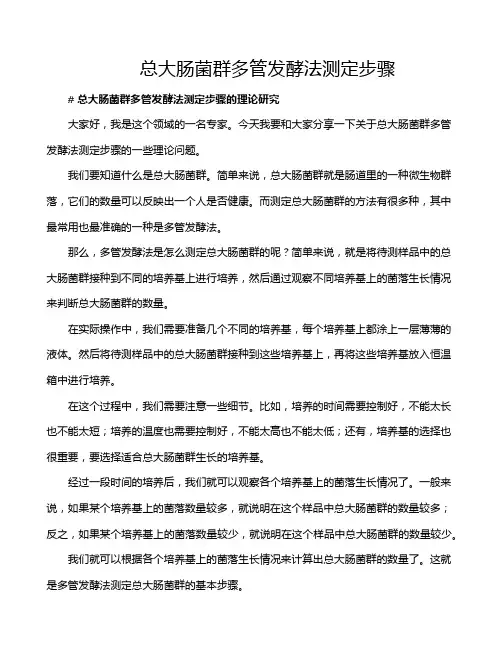 总大肠菌群多管发酵法测定步骤

# 总大肠菌群多管发酵法测定步骤的理论研究

大家好，我是这个领域的一名专家。今天我要和大家分享一下关于总大肠菌群多管发酵法测定步骤的一些理论问题。

我们要知道什么是总大肠菌群。简单来说，总大肠菌群就是肠道里的一种微生物群落，它们的数量可以反映出一个人是否健康。而测定总大肠菌群的方法有很多种，其中最常用也最准确的一种是多管发酵法。

那么，多管发酵法是怎么测定总大肠菌群的呢？简单来说，就是将待测样品中的总大肠菌群接种到不同的培养基上进行培养，然后通过观察不同培养基上的菌落生长情况来判断总大肠菌群的数量。

在实际操作中，我们需要准备几个不同的培养基，每个培养基上都涂上一层薄薄的液体。然后将待测样品中的总大肠菌群接种到这些培养基上，再将这些培养基放入恒温箱中进行培养。

在这个过程中，我们需要注意一些细节。比如，培养的时间需要控制好，不能太长也不能太短；培养的温度也需要控制好，不能太高也不能太低；还有，培养基的选择也很重要，要选择适合总大肠菌群生长的培养基。

经过一段时间的培养后，我们就可以观察各个培养基上的菌落生长情况了。一般来说，如果某个培养基上的菌落数量较多，就说明在这个样品中总大肠菌群的数量较多；反之，如果某个培养基上的菌落数量较少，就说明在这个样品中总大肠菌群的数量较少。

我们就可以根据各个培养基上的菌落生长情况来计算出总大肠菌群的数量了。这就是多管发酵法测定总大肠菌群的基本步骤。